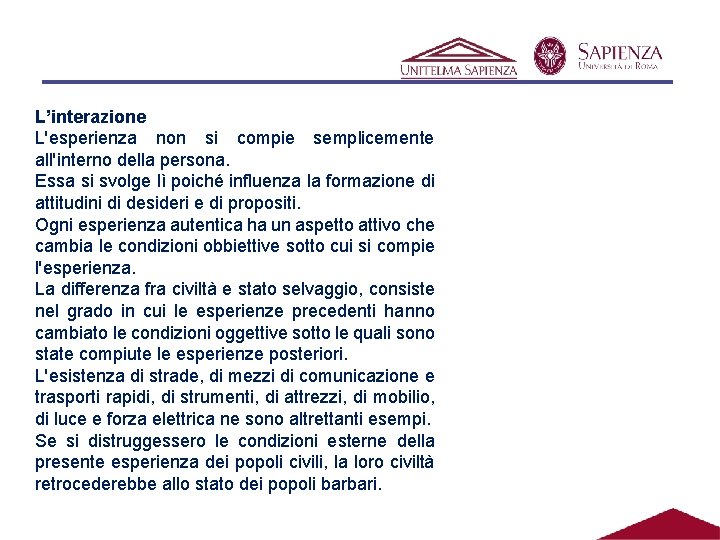 UNITELMA SAPIENZA

SAPIENZA
UNIVERSITÀ DI ROMA

L'interazione

L'esperienza non si compie semplicemente all'interno della persona.

Essa si svolge lì poiché influenza la formazione di attitudini di desideri e di propositi.

Ogni esperienza autentica ha un aspetto attivo che cambia le condizioni obbiettive sotto cui si compie l'esperienza.

La differenza fra civiltà e stato selvaggio, consiste nel grado in cui le esperienze precedenti hanno cambiato le condizioni oggettive sotto le quali sono state compiute le esperienze posteriori.

L'esistenza di strade, di mezzi di comunicazione e trasporti rapidi, di strumenti, di attrezzi, di mobilio, di luce e forza elettrica ne sono altrettanti esempi.

Se si distruggessero le condizioni esterne della presente esperienza dei popoli civili, la loro civiltà retrocederebbe allo stato dei popoli barbari.